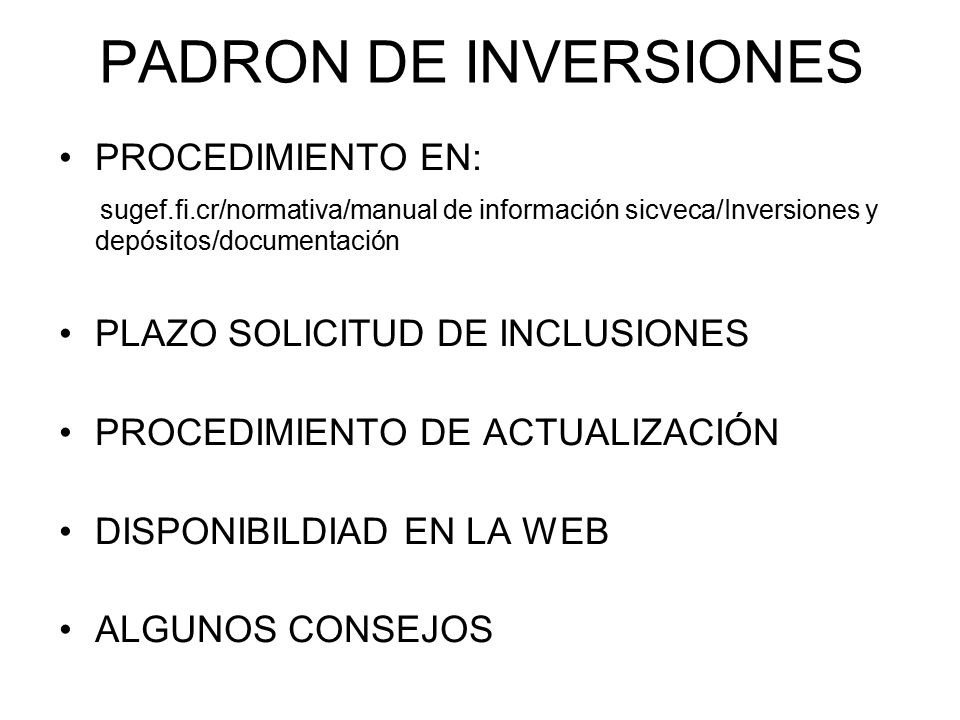 PADRON DE INVERSIONES

• PROCEDIMIENTO EN:

sugef.fi.cr/normativa/manual de información sicveca/Inversiones y depósitos/documentación

• PLAZO SOLICITUD DE INCLUSIONES

• PROCEDIMIENTO DE ACTUALIZACIÓN

• DISPONIBILDIAD EN LA WEB

• ALGUNOS CONSEJOS